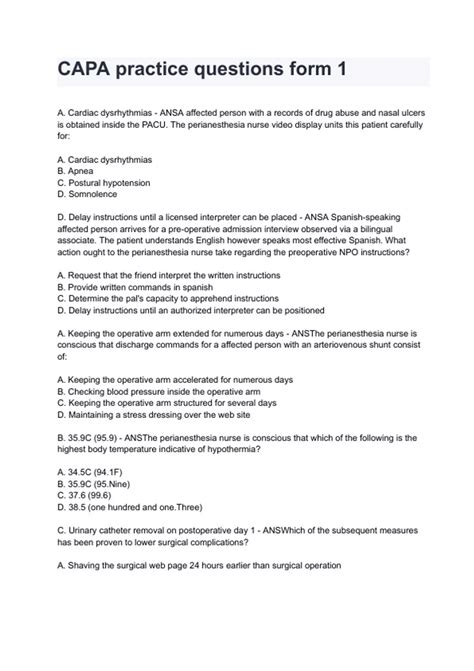 CAPA practice questions form 1

A. Cardiac dysrhythmias - ANSA affected person with a records of drug abuse and nasal ulcers is obtained inside the PACU. The perianesthesia nurse video display units this patient carefully for:

A. Cardiac dysrhythmias
B. Apnea
C. Postural hypotension
D. Somnolence

D. Delay instructions until a licensed interpreter can be placed - ANSA Spanish-speaking affected person arrives for a pre-operative admission interview observed via a bilingual associate. The patient understands English however speaks most effective Spanish. What action ought to the perianesthesia nurse take regarding the preoperative NPO instructions?

A. Request that the friend interpret the written instructions
B. Provide written commands in spanish
C. Determine the pal's capacity to apprehend instructions
D. Delay instructions until an authorized interpreter can be positioned

A. Keeping the operative arm extended for numerous days - ANSThe perianesthesia nurse is conscious that discharge commands for a affected person with an arteriovenous shunt consist of:

A. Keeping the operative arm accelerated for numerous days
B. Checking blood pressure inside the operative arm
C. Keeping the operative arm structured for several days
D. Maintaining a stress dressing over the web site

B. 35.9C (95.9) - ANSThe perianesthesia nurse is conscious that which of the following is the highest body temperature indicative of hypothermia?

A. 34.5C (94.1F)
B. 35.9C (95.Nine)
C. 37.6 (99.6)
D. 38.5 (one hundred and one.Three)

C. Urinary catheter removal on postoperative day 1 - ANSWhich of the subsequent measures has been proven to lower surgical complications?

A. Shaving the surgical web page 24 hours earlier than surgical operation